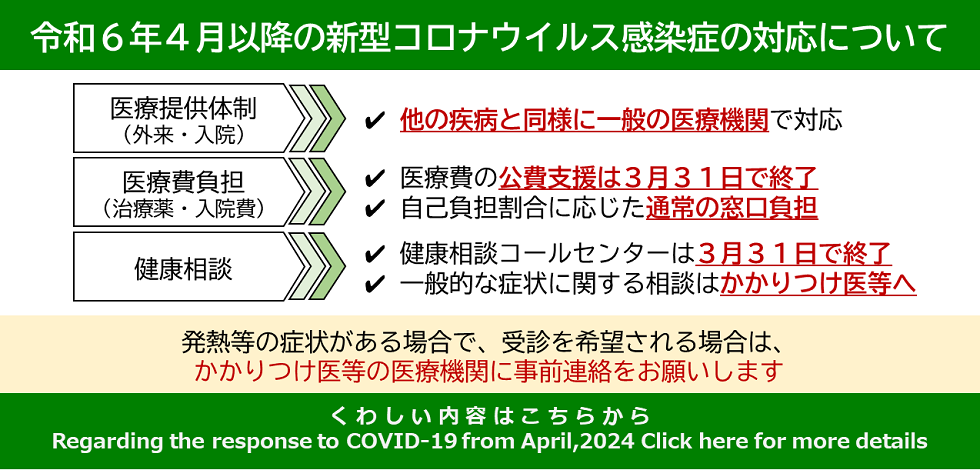 令和６年４月以降の新型コロナウイルス感染症の対応について

医療提供体制
（外来・入院）

✔ 他の疾病と同様に一般の医療機関で対応

医療費負担
（治療薬・入院費）

✔ 医療費の公費支援は３月３１日で終了
✔ 自己負担割合に応じた通常の窓口負担

健康相談

✔ 健康相談コールセンターは３月３１日で終了
✔ 一般的な症状に関する相談はかかりつけ医等へ

発熱等の症状がある場合で、受診を希望される場合は、
かかりつけ医等の医療機関に事前連絡をお願いします

くわしい内容はこちらから
Regarding the response to COVID-19 from April,2024 Click here for more details